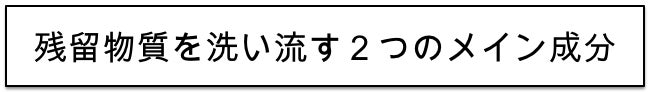 残留物質を洗い流す２つのメイン成分